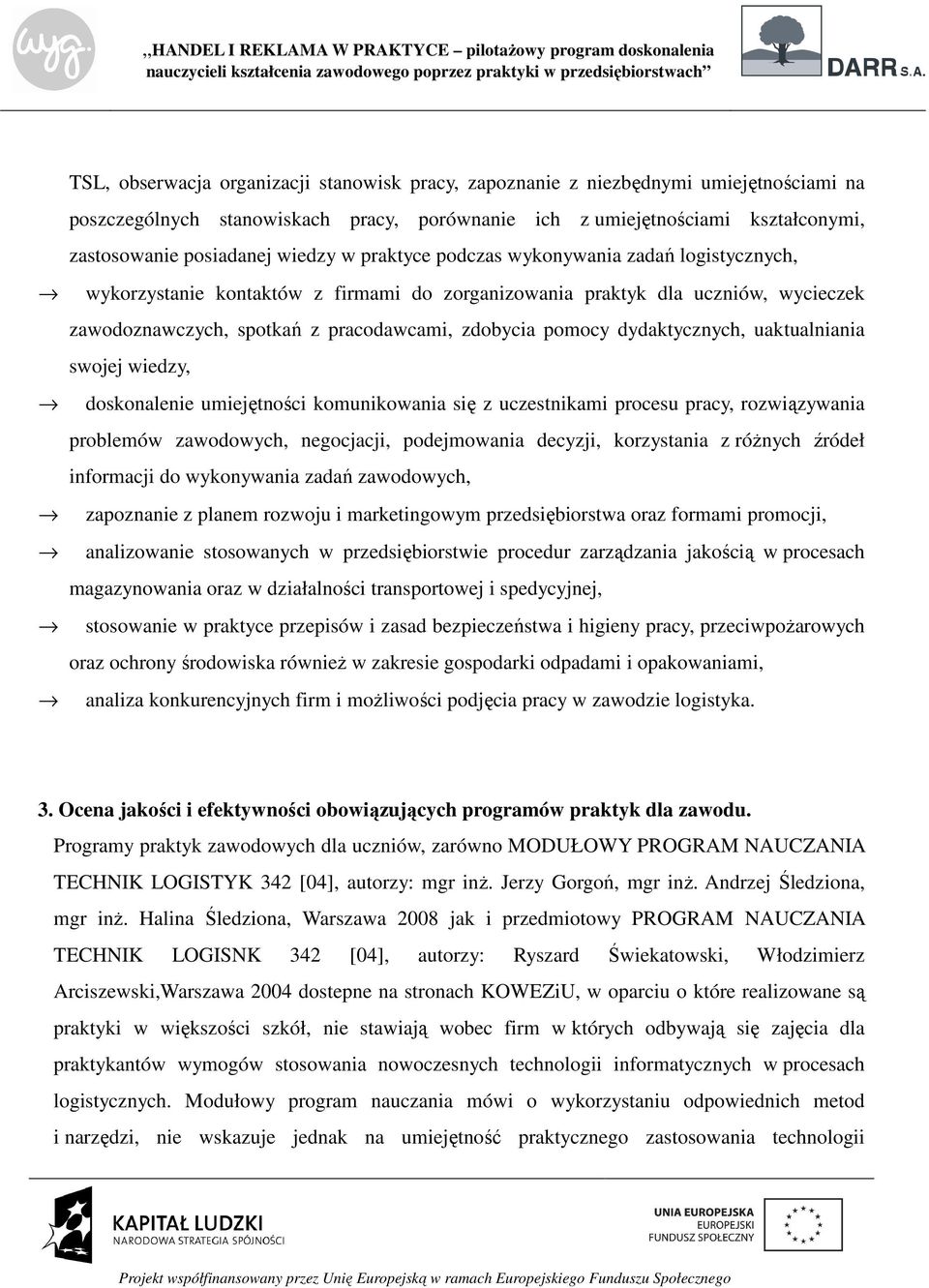 wyg.

„HANDEL I REKLAMA W PRAKTYCE – pilotażowy program doskonalenia nauczycieli kształcenia zawodowego poprzez praktyki w przedsiębiorstwach”

DARR S.A.

TSL, obserwacja organizacji stanowisk pracy, zapoznanie z niezbędnymi umiejętnościami na poszczególnych stanowiskach pracy, porównanie ich z umiejętnościami kształconymi, zastosowanie posiadanej wiedzy w praktyce podczas wykonywania zadań logistycznych,

→ wykorzystanie kontaktów z firmami do zorganizowania praktyk dla uczniów, wycieczek zawodoznawczych, spotkań z pracodawcami, zdobycia pomocy dydaktycznych, uaktualniania swojej wiedzy,

→ doskonalenie umiejętności komunikowania się z uczestnikami procesu pracy, rozwiązywania problemów zawodowych, negocjacji, podejmowania decyzji, korzystania z różnych źródeł informacji do wykonywania zadań zawodowych,

→ zapoznanie z planem rozwoju i marketingowym przedsiębiorstwa oraz formami promocji,

→ analizowanie stosowanych w przedsiębiorstwie procedur zarządzania jakością w procesach magazynowania oraz w działalności transportowej i spedycyjnej,

→ stosowanie w praktyce przepisów i zasad bezpieczeństwa i higieny pracy, przeciwpożarowych oraz ochrony środowiska również w zakresie gospodarki odpadami i opakowaniami,

→ analiza konkurencyjnych firm i możliwości podjęcia pracy w zawodzie logistyka.

3. Ocena jakości i efektywności obowiązujących programów praktyk dla zawodu.

Programy praktyk zawodowych dla uczniów, zarówno MODUŁOWY PROGRAM NAUCZANIA TECHNIK LOGISTYK 342 [04], autorzy: mgr inż. Jerzy Gorgoń, mgr inż. Andrzej Śledziona, mgr inż. Halina Śledziona, Warszawa 2008 jak i przedmiotowy PROGRAM NAUCZANIA TECHNIK LOGISNK 342 [04], autorzy: Ryszard Świekatowski, Włodzimierz Arciszewski,Warszawa 2004 dostepne na stronach KOWEZiU, w oparciu o które realizowane są praktyki w większości szkół, nie stawiają wobec firm w których odbywają się zajęcia dla praktykantów wymogów stosowania nowoczesnych technologii informatycznych w procesach logistycznych. Modułowy program nauczania mówi o wykorzystaniu odpowiednich metod i narzędzi, nie wskazuje jednak na umiejętność praktycznego zastosowania technologii

KAPITAŁ LUDZKI
NARODOWA STRATEGIA SPÓJNOŚCI

UNIA EUROPEJSKA
EUROPEJSKI
FUNDUSZ SPOŁECZNY

Projekt współfinansowany przez Unię Europejską w ramach Europejskiego Funduszu Społecznego